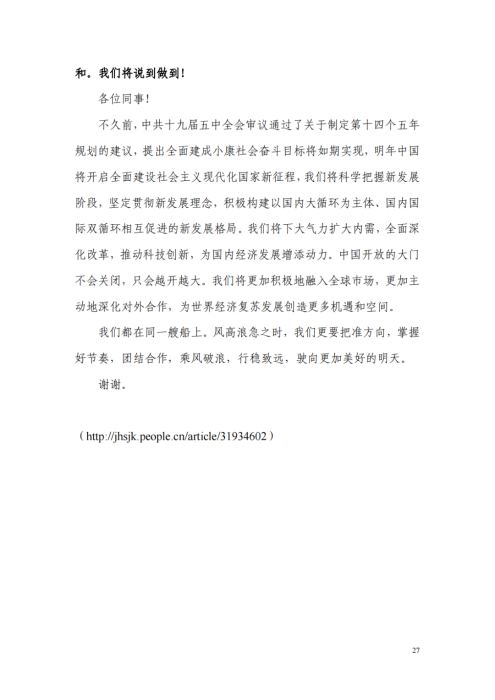 和。我们将说到做到！

各位同事！

不久前，中共十九届五中全会审议通过了关于制定第十四个五年规划的建议，提出全面建成小康社会奋斗目标将如期实现，明年中国将开启全面建设社会主义现代化国家新征程，我们将科学把握新发展阶段，坚定贯彻新发展理念，积极构建以国内大循环为主体、国内国际双循环相互促进的新发展格局。我们将下大气力扩大内需，全面深化改革，推动科技创新，为国内经济发展增添动力。中国开放的大门不会关闭，只会越开越大。我们将更加积极地融入全球市场，更加主动地深化对外合作，为世界经济复苏发展创造更多机遇和空间。

我们都在同一艘船上。风高浪急之时，我们更要把准方向，掌握好节奏，团结合作，乘风破浪，行稳致远，驶向更加美好的明天。

谢谢。

（http://jhsjk.people.cn/article/31934602）

27